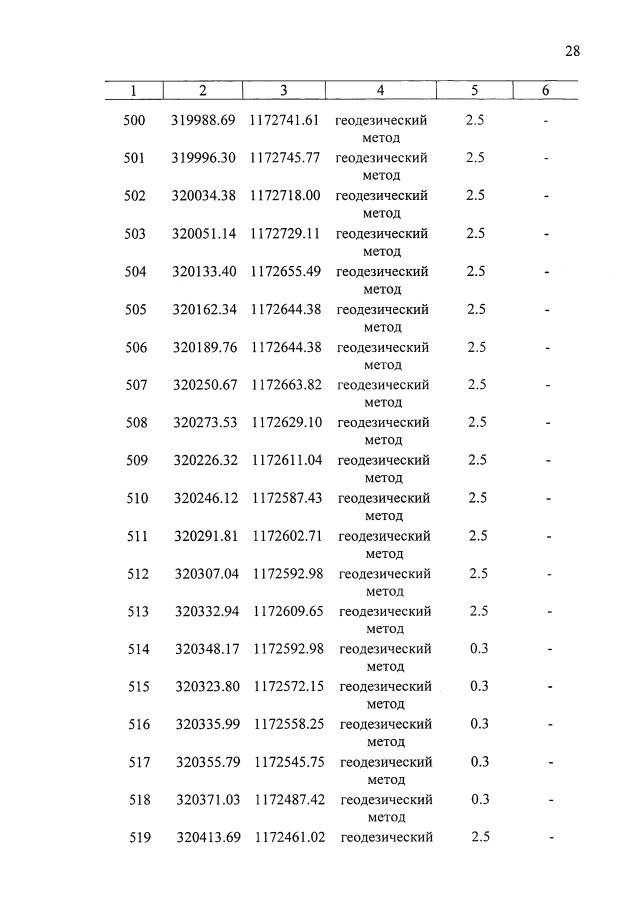 28

| 1 | 2 | 3 | 4 | 5 | 6 |
|---|---|---|---|---|---|
| 500 | 319988.69 | 1172741.61 | геодезический метод | 2.5 | - |
| 501 | 319996.30 | 1172745.77 | геодезический метод | 2.5 | - |
| 502 | 320034.38 | 1172718.00 | геодезический метод | 2.5 | - |
| 503 | 320051.14 | 1172729.11 | геодезический метод | 2.5 | - |
| 504 | 320133.40 | 1172655.49 | геодезический метод | 2.5 | - |
| 505 | 320162.34 | 1172644.38 | геодезический метод | 2.5 | - |
| 506 | 320189.76 | 1172644.38 | геодезический метод | 2.5 | - |
| 507 | 320250.67 | 1172663.82 | геодезический метод | 2.5 | - |
| 508 | 320273.53 | 1172629.10 | геодезический метод | 2.5 | - |
| 509 | 320226.32 | 1172611.04 | геодезический метод | 2.5 | - |
| 510 | 320246.12 | 1172587.43 | геодезический метод | 2.5 | - |
| 511 | 320291.81 | 1172602.71 | геодезический метод | 2.5 | - |
| 512 | 320307.04 | 1172592.98 | геодезический метод | 2.5 | - |
| 513 | 320332.94 | 1172609.65 | геодезический метод | 2.5 | - |
| 514 | 320348.17 | 1172592.98 | геодезический метод | 0.3 | - |
| 515 | 320323.80 | 1172572.15 | геодезический метод | 0.3 | - |
| 516 | 320335.99 | 1172558.25 | геодезический метод | 0.3 | - |
| 517 | 320355.79 | 1172545.75 | геодезический метод | 0.3 | - |
| 518 | 320371.03 | 1172487.42 | геодезический метод | 0.3 | - |
| 519 | 320413.69 | 1172461.02 | геодезический | 2.5 | - |